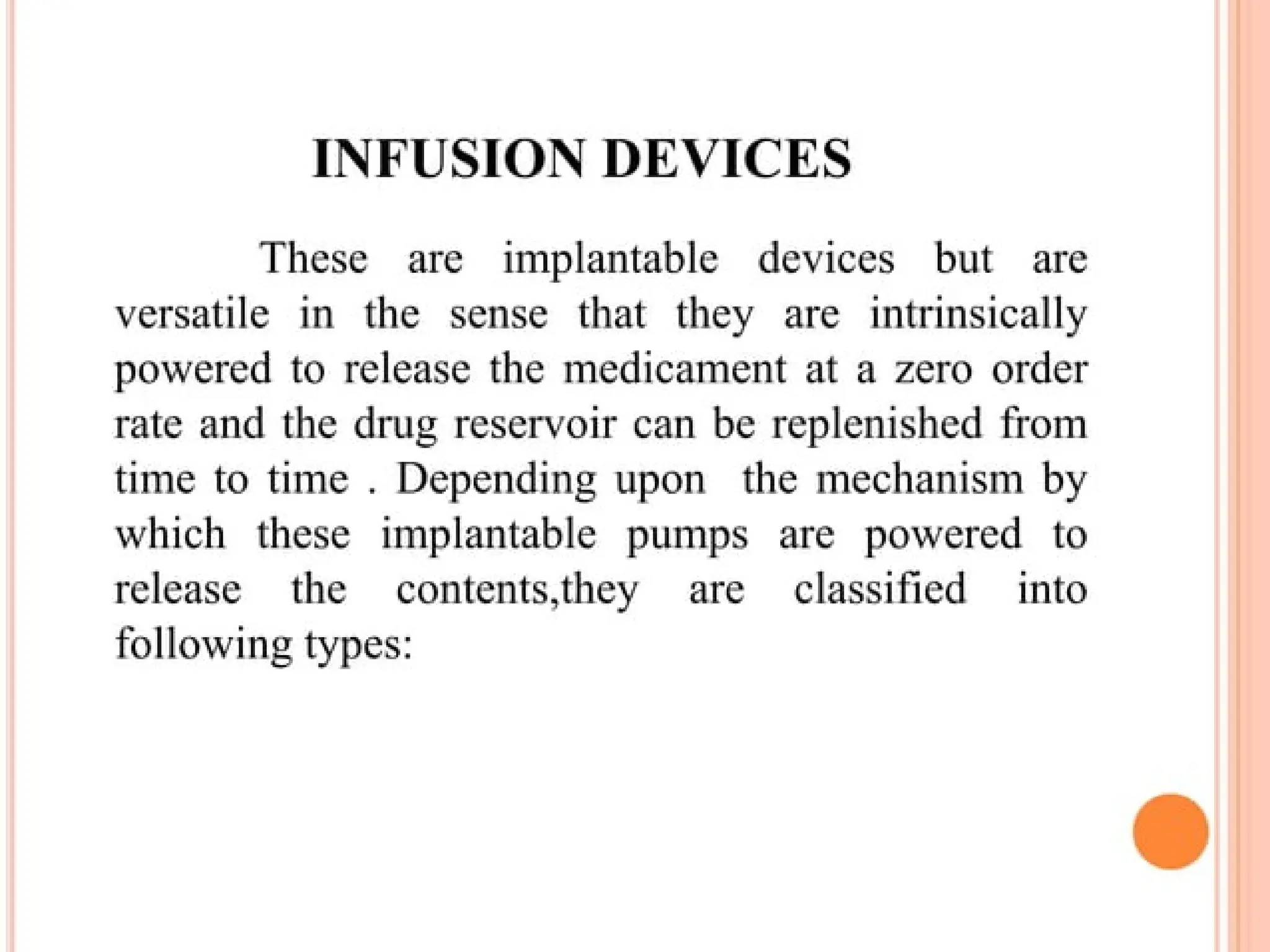 INFUSION DEVICES

These are implantable devices but are versatile in the sense that they are intrinsically powered to release the medicament at a zero order rate and the drug reservoir can be replenished from time to time . Depending upon the mechanism by which these implantable pumps are powered to release the contents,they are classified into following types: